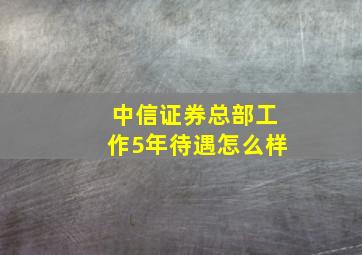 中信证券总部工作5年待遇怎么样